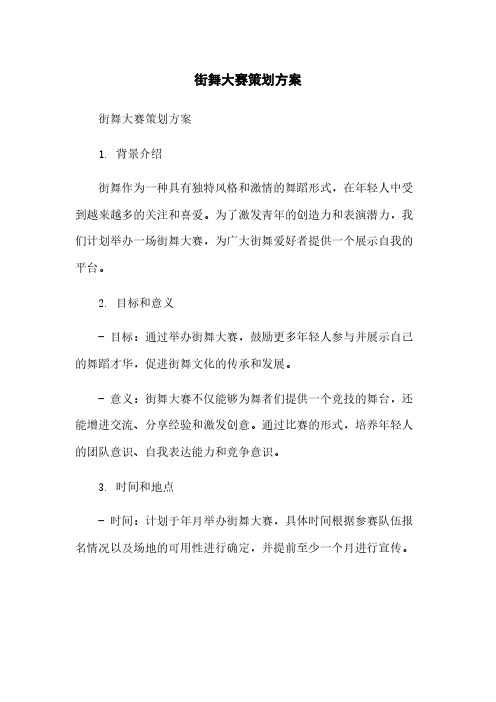 街舞大赛策划方案

街舞大赛策划方案

1. 背景介绍

街舞作为一种具有独特风格和激情的舞蹈形式，在年轻人中受到越来越多的关注和喜爱。为了激发青年的创造力和表演潜力，我们计划举办一场街舞大赛，为广大街舞爱好者提供一个展示自我的平台。

2. 目标和意义

- 目标：通过举办街舞大赛，鼓励更多年轻人参与并展示自己的舞蹈才华，促进街舞文化的传承和发展。

- 意义：街舞大赛不仅能够为舞者们提供一个竞技的舞台，还能增进交流、分享经验和激发创意。通过比赛的形式，培养年轻人的团队意识、自我表达能力和竞争意识。

3. 时间和地点

- 时间：计划于年月举办街舞大赛，具体时间根据参赛队伍报名情况以及场地的可用性进行确定，并提前至少一个月进行宣传。